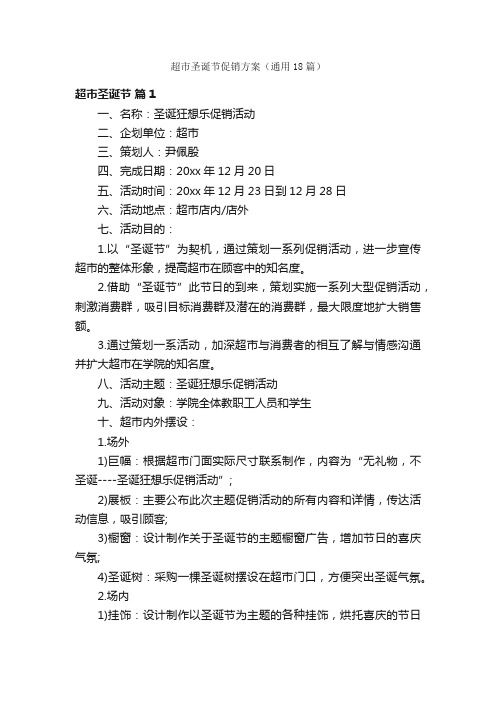 超市圣诞节促销方案（通用18篇）

超市圣诞节 篇1

一、名称：圣诞狂想乐促销活动

二、企划单位：超市

三、策划人：尹佩殷

四、完成日期：20xx年12月20日

五、活动时间：20xx年12月23日到12月28日

六、活动地点：超市店内/店外

七、活动目的：

1.以“圣诞节”为契机，通过策划一系列促销活动，进一步宣传超市的整体形象，提高超市在顾客中的知名度。

2.借助“圣诞节”此节日的到来，策划实施一系列大型促销活动，刺激消费群，吸引目标消费群及潜在的消费群，最大限度地扩大销售额。

3.通过策划一系活动，加深超市与消费者的相互了解与情感沟通并扩大超市在学院的知名度。

八、活动主题：圣诞狂想乐促销活动

九、活动对象：学院全体教职工人员和学生

十、超市内外摆设：

1.场外

1)巨幅：根据超市门面实际尺寸联系制作，内容为“无礼物，不圣诞----圣诞狂想乐促销活动”；

2)展板：主要公布此次主题促销活动的所有内容和详情，传达活动信息，吸引顾客;

3)橱窗：设计制作关于圣诞节的主题橱窗广告，增加节日的喜庆气氛;

4)圣诞树：采购一棵圣诞树摆设在超市门口，方便突出圣诞气氛。

2.场内

1)挂饰：设计制作以圣诞节为主题的各种挂饰，烘托喜庆的节日